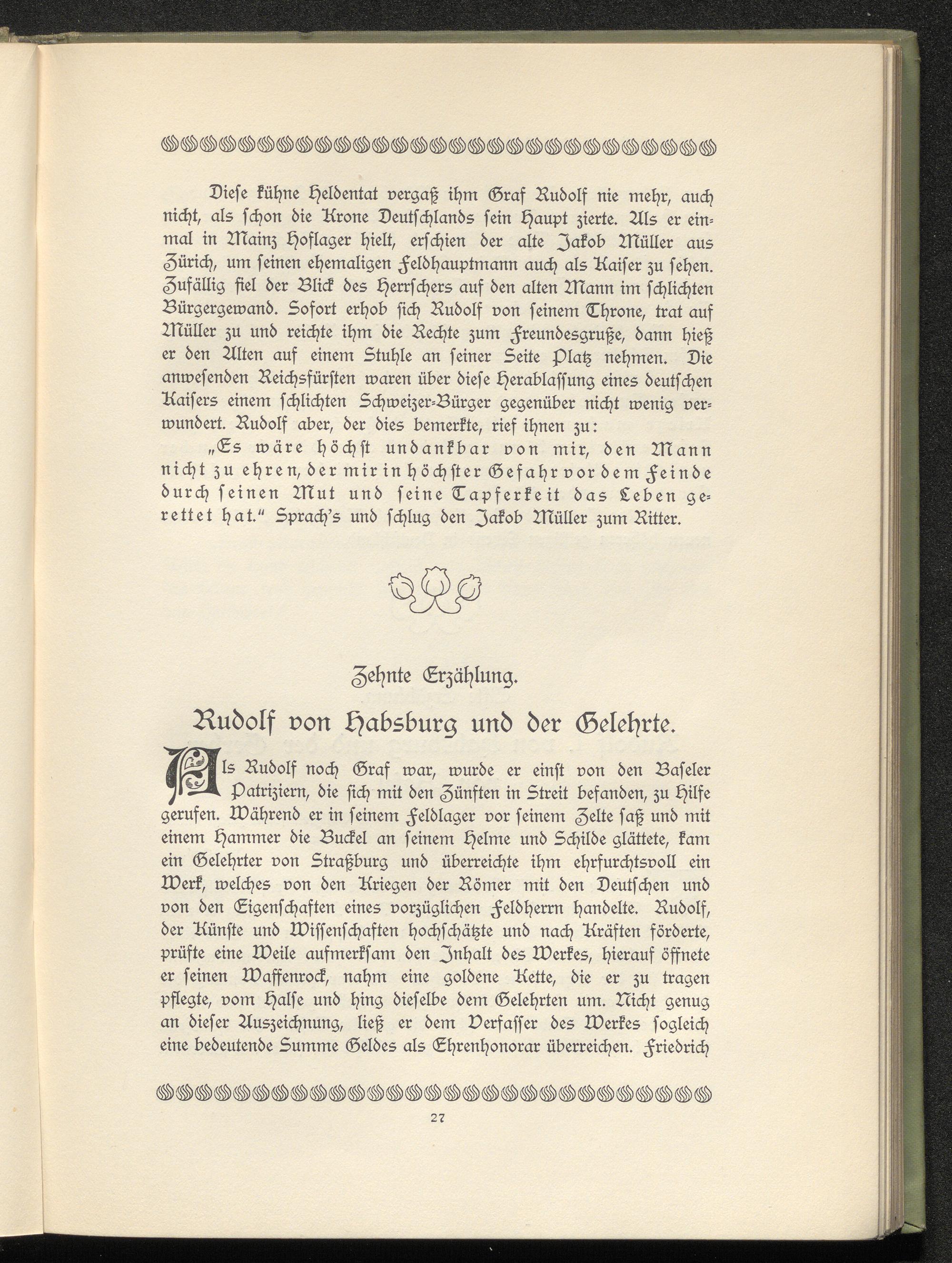 Diese kühne Heldentat vergaß ihm Graf Rudolf nie mehr, auch nicht, als schon die Krone Deutschlands sein Haupt zierte. Als er einmal in Mainz Hoflager hielt, erschien der alte Jakob Müller aus Zürich, um seinen ehemaligen Feldhauptmann auch als Kaiser zu sehen. Zufällig fiel der Blick des Herrschers auf den alten Mann im schlichten Bürgergewand. Sofort erhob sich Rudolf von seinem Throne, trat auf Müller zu und reichte ihm die Rechte zum Freundesgruße, dann hieß er den Alten auf einem Stuhle an seiner Seite Platz nehmen. Die anwesenden Reichsfürsten waren über diese Herablassung eines deutschen Kaisers einem schlichten Schweizer-Bürger gegenüber nicht wenig verwundert. Rudolf aber, der dies bemerkte, rief ihnen zu:

„Es wäre höchst undankbar von mir, den Mann nicht zu ehren, der mir in höchster Gefahr vor dem Feinde durch seinen Mut und seine Tapferkeit das Leben gerettet hat.“ Sprach's und schlug den Jakob Müller zum Ritter.

Zehnte Erzählung.

Rudolf von Habsburg und der Gelehrte.

Als Rudolf noch Graf war, wurde er einst von den Baseler Patriziern, die sich mit den Zünften in Streit befanden, zu Hilfe gerufen. Während er in seinem Feldlager vor seinem Zelte saß und mit einem Hammer die Buckel an seinem Helme und Schilde glättete, kam ein Gelehrter von Straßburg und überreichte ihm ehrfurchtsvoll ein Werk, welches von den Kriegen der Römer mit den Deutschen und von den Eigenschaften eines vorzüglichen Feldherrn handelte. Rudolf, der Künste und Wissenschaften hochschätzte und nach Kräften förderte, prüfte eine Weile aufmerksam den Inhalt des Werkes, hierauf öffnete er seinen Waffenrock, nahm eine goldene Kette, die er zu tragen pflegte, vom Halse und hing dieselbe dem Gelehrten um. Nicht genug an dieser Auszeichnung, ließ er dem Verfasser des Werkes sogleich eine bedeutende Summe Geldes als Ehrenhonorar überreichen. Friedrich

27